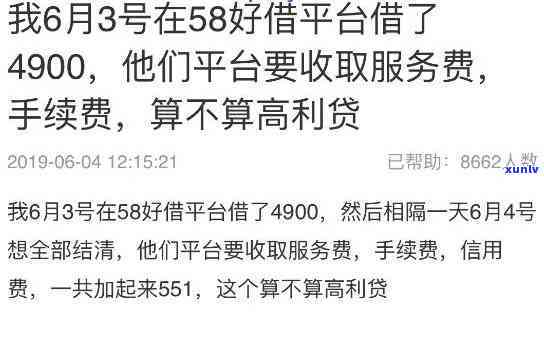 我6月3号在58好借平台借了4900，他们平台要收取服务费，手续费，算不算高利贷

2019-06-04 12:15:21

已帮助：8662人数

xunlv

我6月3号在58好借平台借了4900，然后相隔一天6月4号想全部结清，他们平台要收取服务费，手续费，信用费，一共加起来551，这个算不算高利贷